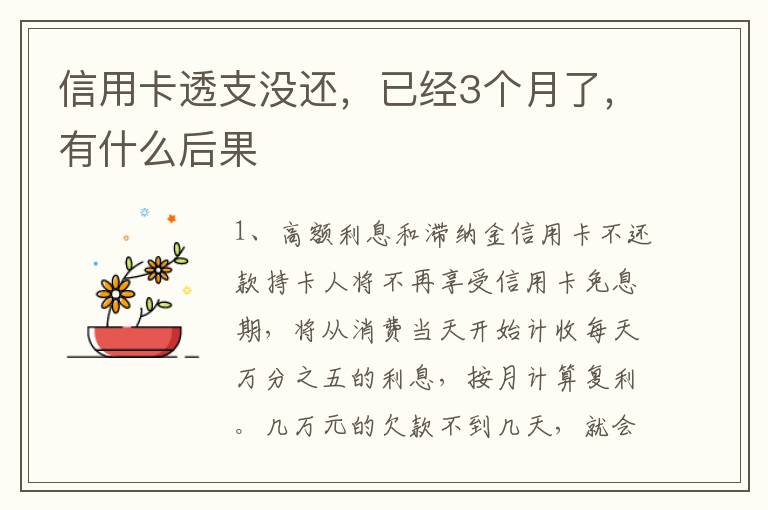 信用卡透支没还，已经3个月了，有什么后果

1、高额利息和滞纳金信用卡不还款持卡人将不再享受信用卡免息期，将从消费当天开始计收每天万分之五的利息，按月计算复利。几万元的欠款不到几天，就会